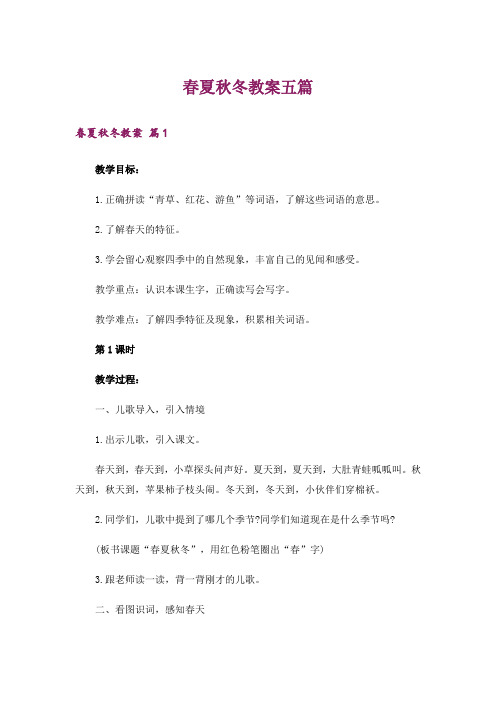 春夏秋冬教案五篇

春夏秋冬教案 篇1

教学目标：

1.正确拼读“青草、红花、游鱼”等词语，了解这些词语的意思。

2.了解春天的特征。

3.学会留心观察四季中的自然现象，丰富自己的见闻和感受。

教学重点：认识本课生字，正确读写会写字。

教学难点：了解四季特征及现象，积累相关词语。

第1课时

教学过程：

一、儿歌导入，引入情境

1.出示儿歌，引入课文。

春天到，春天到，小草探头问声好。夏天到，夏天到，大肚青蛙呱呱叫。秋天到，秋天到，苹果柿子枝头闹。冬天到，冬天到，小伙伴们穿棉袄。

2.同学们，儿歌中提到了哪几个季节?同学们知道现在是什么季节吗?

(板书课题“春夏秋冬”，用红色粉笔圈出“春”字)

3.跟老师读一读，背一背刚才的儿歌。

二、看图识词，感知春天